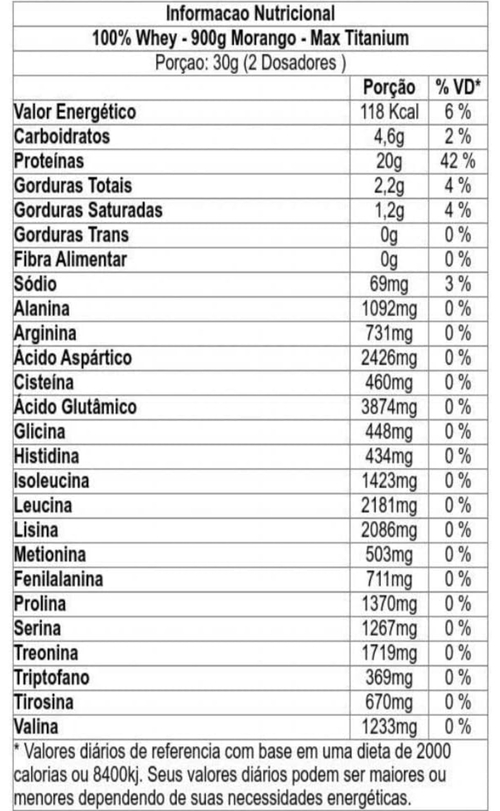 Informacao Nutricional
100% Whey - 900g Morango - Max Titanium
Porçao: 30g (2 Dosadores )

| | Porção | % VD* |
|---|---|---|
| Valor Energético | 118 Kcal | 6 % |
| Carboidratos | 4,6g | 2 % |
| Proteínas | 20g | 42 % |
| Gorduras Totais | 2,2g | 4 % |
| Gorduras Saturadas | 1,2g | 4 % |
| Gorduras Trans | 0g | 0 % |
| Fibra Alimentar | 0g | 0 % |
| Sódio | 69mg | 3 % |
| Alanina | 1092mg | 0 % |
| Arginina | 731mg | 0 % |
| Ácido Aspártico | 2426mg | 0 % |
| Cisteína | 460mg | 0 % |
| Ácido Glutâmico | 3874mg | 0 % |
| Glicina | 448mg | 0 % |
| Histidina | 434mg | 0 % |
| Isoleucina | 1423mg | 0 % |
| Leucina | 2181mg | 0 % |
| Lisina | 2086mg | 0 % |
| Metionina | 503mg | 0 % |
| Fenilalanina | 711mg | 0 % |
| Prolina | 1370mg | 0 % |
| Serina | 1267mg | 0 % |
| Treonina | 1719mg | 0 % |
| Triptofano | 369mg | 0 % |
| Tirosina | 670mg | 0 % |
| Valina | 1233mg | 0 % |

* Valores diários de referencia com base em uma dieta de 2000 calorias ou 8400kj. Seus valores diários podem ser maiores ou menores dependendo de suas necessidades energéticas.